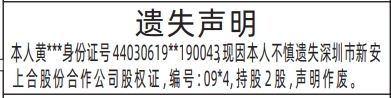 遗失声明

本人黄***身份证号44030619**190043,现因本人不慎遗失深圳市新安上合股份合作公司股权证，编号：09*4，持股2股，声明作废。